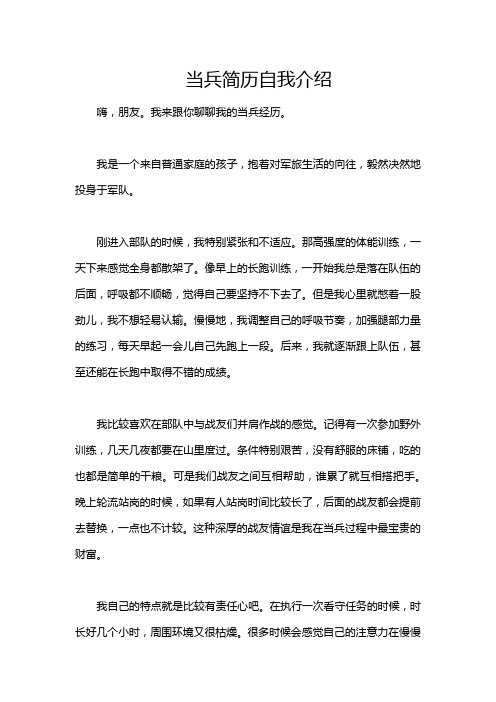 当兵简历自我介绍

嗨，朋友。我来跟你聊聊我的当兵经历。

我是一个来自普通家庭的孩子，抱着对军旅生活的向往，毅然决然地投身于军队。

刚进入部队的时候，我特别紧张和不适应。那高强度的体能训练，一天下来感觉全身都散架了。像早上的长跑训练，一开始我总是落在队伍的后面，呼吸都不顺畅，觉得自己要坚持不下去了。但是我心里就憋着一股劲儿，我不想轻易认输。慢慢地，我调整自己的呼吸节奏，加强腿部力量的练习，每天早起一会儿自己先跑上一段。后来，我就逐渐跟上队伍，甚至还能在长跑中取得不错的成绩。

我比较喜欢在部队中与战友们并肩作战的感觉。记得有一次参加野外训练，几天几夜都要在山里度过。条件特别艰苦，没有舒服的床铺，吃的也都是简单的干粮。可是我们战友之间互相帮助，谁累了就互相搭把手。晚上轮流站岗的时候，如果有人站岗时间比较长了，后面的战友都会提前去替换，一点也不计较。这种深厚的战友情谊是我在当兵过程中最宝贵的财富。

我自己的特点就是比较有责任心吧。在执行一次看守任务的时候，时长好几个小时，周围环境又很枯燥。很多时候会感觉自己的注意力在慢慢